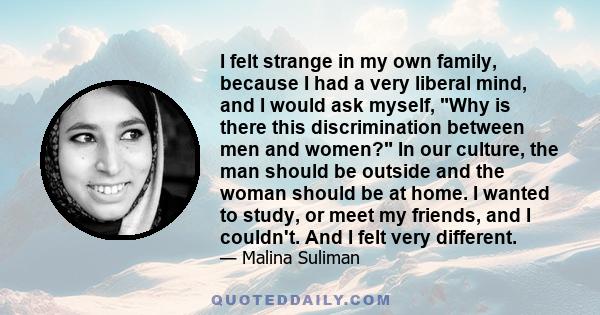 I felt strange in my own family, because I had a very liberal mind, and I would ask myself, "Why is there this discrimination between men and women?" In our culture, the man should be outside and the woman should be at home. I wanted to study, or meet my friends, and I couldn't. And I felt very different.
— Malina Suliman

QUOTEDDAILY.COM